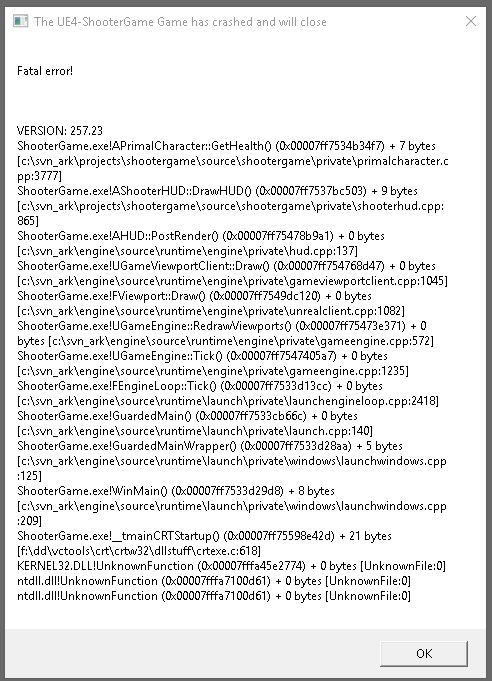 The UE4-ShooterGame Game has crashed and will close

Fatal error!

VERSION: 257.23
ShooterGame.exe!APrimalCharacter::GetHealth() (0x00007ff7534b34f7) + 7 bytes [c:\svn_ark\projects\shootergame\source\shootergame\private\primalcharacter.cpp:3777]
ShooterGame.exe!AShooterHUD::DrawHUD() (0x00007ff7537bc503) + 9 bytes [c:\svn_ark\projects\shootergame\source\shootergame\private\shooterhud.cpp:865]
ShooterGame.exe!AHUD::PostRender() (0x00007ff75478b9a1) + 0 bytes [c:\svn_ark\engine\source\runtime\engine\private\hud.cpp:137]
ShooterGame.exe!UGameViewportClient::Draw() (0x00007ff754768d47) + 0 bytes [c:\svn_ark\engine\source\runtime\engine\private\gameviewportclient.cpp:1045]
ShooterGame.exe!FViewport::Draw() (0x00007ff7549dc120) + 0 bytes [c:\svn_ark\engine\source\runtime\engine\private\unrealclient.cpp:1082]
ShooterGame.exe!UGameEngine::RedrawViewports() (0x00007ff75473e371) + 0 bytes [c:\svn_ark\engine\source\runtime\engine\private\gameengine.cpp:572]
ShooterGame.exe!UGameEngine::Tick() (0x00007ff7547405a7) + 0 bytes [c:\svn_ark\engine\source\runtime\engine\private\gameengine.cpp:1235]
ShooterGame.exe!FEngineLoop::Tick() (0x00007ff7533d13cc) + 0 bytes [c:\svn_ark\engine\source\runtime\launch\private\launchengineloop.cpp:2418]
ShooterGame.exe!GuardedMain() (0x00007ff7533cb66c) + 0 bytes [c:\svn_ark\engine\source\runtime\launch\private\launch.cpp:140]
ShooterGame.exe!GuardedMainWrapper() (0x00007ff7533d28aa) + 5 bytes [c:\svn_ark\engine\source\runtime\launch\private\windows\launchwindows.cpp:125]
ShooterGame.exe!WinMain() (0x00007ff7533d29d8) + 8 bytes [c:\svn_ark\engine\source\runtime\launch\private\windows\launchwindows.cpp:209]
ShooterGame.exe!__tmainCRTStartup() (0x00007ff75598e42d) + 21 bytes [f:\dd\vctools\crt\crtw32\dllstuff\crtexe.c:618]
KERNEL32.DLL!UnknownFunction (0x00007fffa45e2774) + 0 bytes [UnknownFile:0]
ntdll.dll!UnknownFunction (0x00007fffa7100d61) + 0 bytes [UnknownFile:0]
ntdll.dll!UnknownFunction (0x00007fffa7100d61) + 0 bytes [UnknownFile:0]

OK